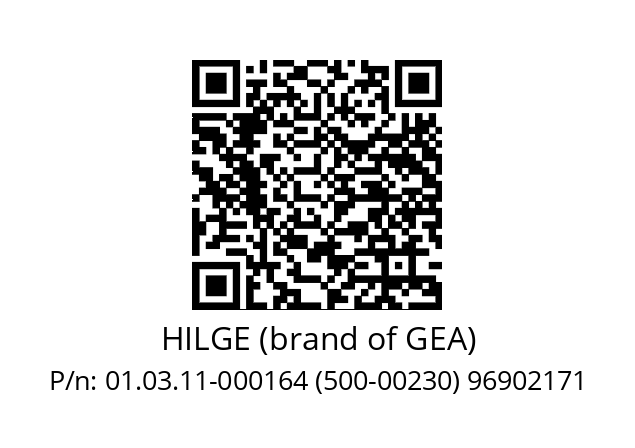 HILGE (brand of GEA)

P/n: 01.03.11-000164 (500-00230) 96902171